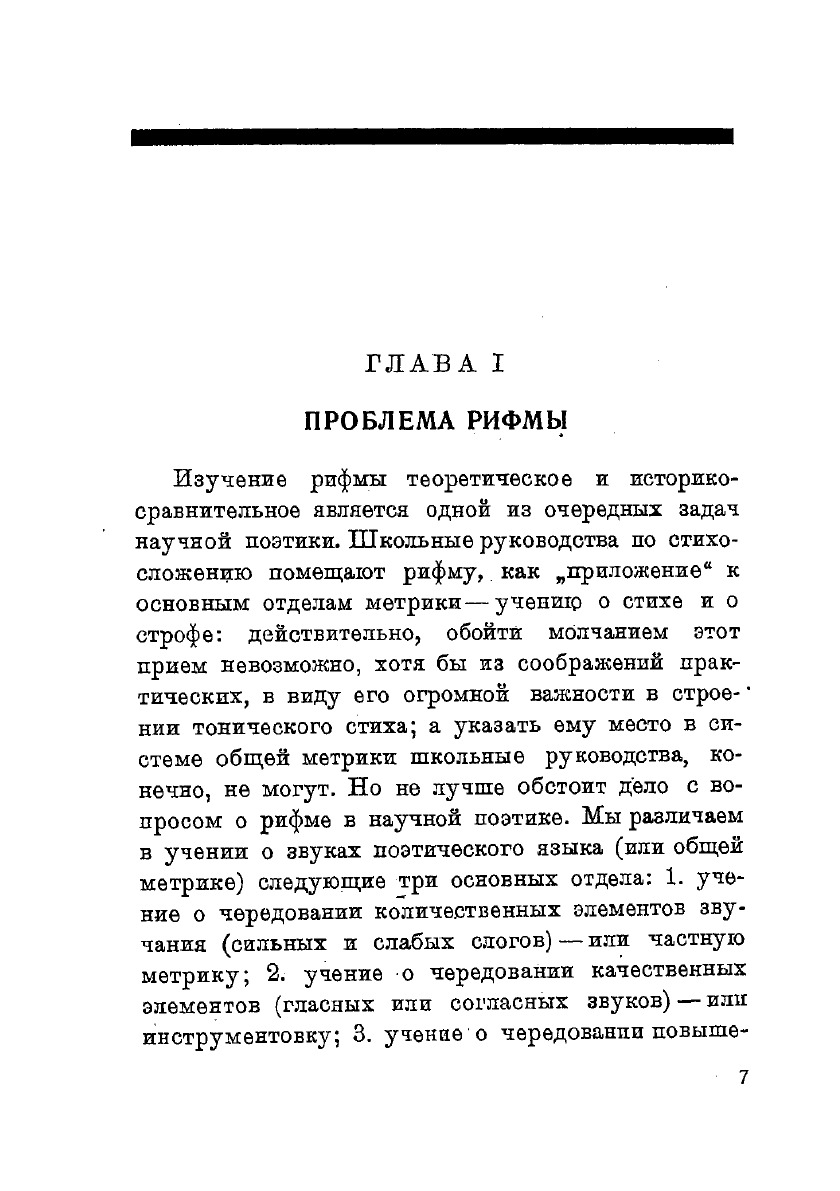 ГЛАВА I

ПРОБЛЕМА РИФМЫ

Изучение рифмы теоретическое и историко-сравнительное является одной из очередных задач научной поэтики. Школьные руководства по стихосложению помещают рифму, как „приложение“ к основным отделам метрики — учению о стихе и о строфе: действительно, обойти молчанием этот прием невозможно, хотя бы из соображений практических, в виду его огромной важности в строении тонического стиха; а указать ему место в системе общей метрики школьные руководства, конечно, не могут. Но не лучше обстоит дело с вопросом о рифме в научной поэтике. Мы различаем в учении о звуках поэтического языка (или общей метрике) следующие три основных отдела: 1. учение о чередовании количественных элементов звучания (сильных и слабых слогов) — или частную метрику; 2. учение о чередовании качественных элементов (гласных или согласных звуков) — или инструментовку; 3. учение о чередовании повыше-

7